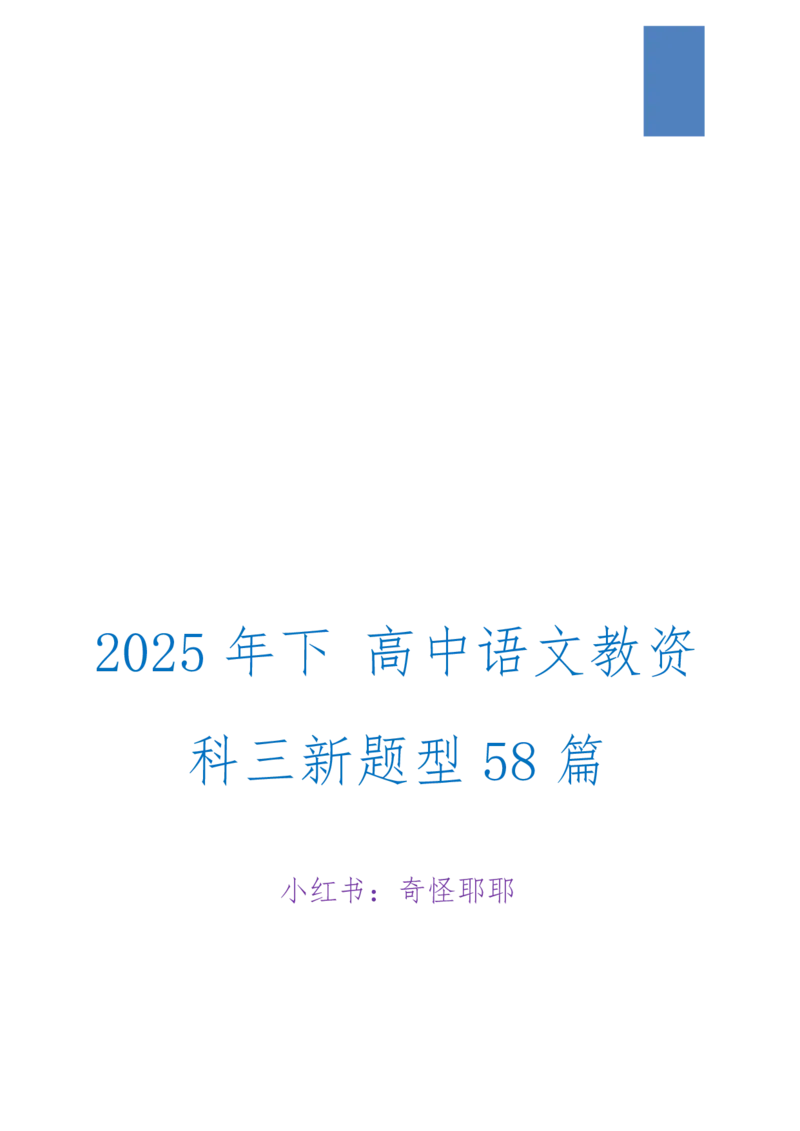 2025 年下 高中语文教资科三新题型 58 篇

小红书：奇怪耶耶